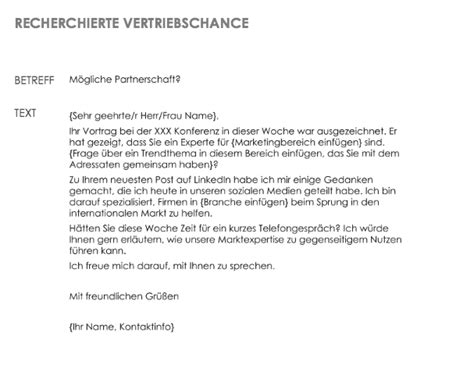 RECHERCHIERTE VERTRIEBSCHANCE

BETREFF Mögliche Partnerschaft?

TEXT {Sehr geehrte/r Herr/Frau Name},

Ihr Vortrag bei der XXX Konferenz in dieser Woche war ausgezeichnet. Er hat gezeigt, dass Sie ein Experte für {Marketingbereich einfügen} sind. {Frage über ein Trendthema in diesem Bereich einfügen, das Sie mit dem Adressaten gemeinsam haben}?

Zu Ihrem neuesten Post auf LinkedIn habe ich mir einige Gedanken gemacht, die ich heute in unseren sozialen Medien geteilt habe. Ich bin darauf spezialisiert, Firmen in {Branche einfügen} beim Sprung in den internationalen Markt zu helfen.

Hätten Sie diese Woche Zeit für ein kurzes Telefongespräch? Ich würde Ihnen gern erläutern, wie unsere Marktexpertise zu gegenseitigem Nutzen führen kann.

Ich freue mich darauf, mit Ihnen zu sprechen.

Mit freundlichen Grüßen

{Ihr Name, Kontaktinfo}